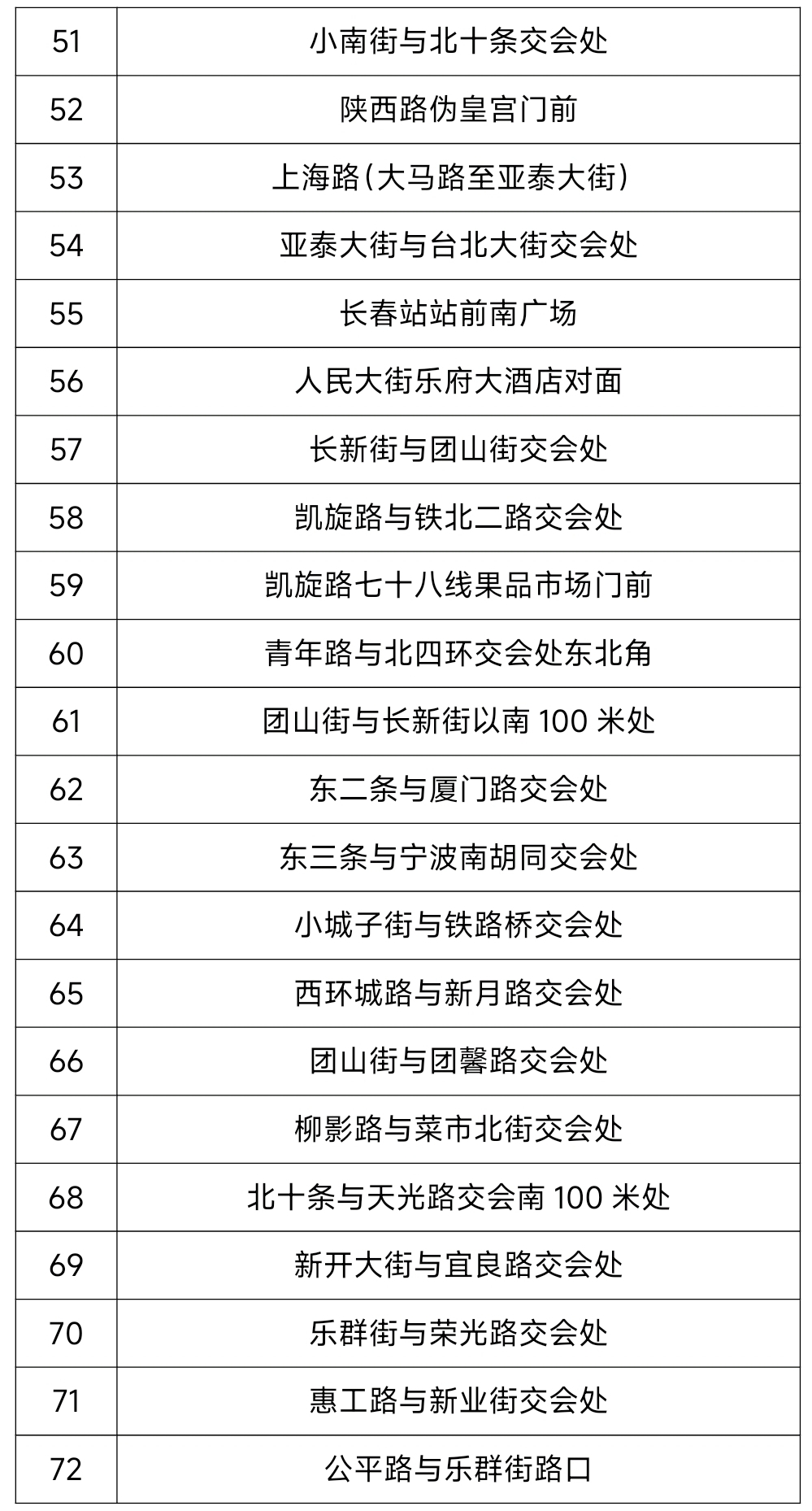 | 51 | 小南街与北十条交会处 |
|---|---|
| 52 | 陕西路伪皇宫门前 |
| 53 | 上海路（大马路至亚泰大街） |
| 54 | 亚泰大街与台北大街交会处 |
| 55 | 长春站站前南广场 |
| 56 | 人民大街乐府大酒店对面 |
| 57 | 长新街与团山街交会处 |
| 58 | 凯旋路与铁北二路交会处 |
| 59 | 凯旋路七十八线果品市场门前 |
| 60 | 青年路与北四环交会处东北角 |
| 61 | 团山街与长新街以南 100 米处 |
| 62 | 东二条与厦门路交会处 |
| 63 | 东三条与宁波南胡同交会处 |
| 64 | 小城子街与铁路桥交会处 |
| 65 | 西环城路与新月路交会处 |
| 66 | 团山街与团馨路交会处 |
| 67 | 柳影路与菜市北街交会处 |
| 68 | 北十条与天光路交会南 100 米处 |
| 69 | 新开大街与宜良路交会处 |
| 70 | 乐群街与荣光路交会处 |
| 71 | 惠工路与新业街交会处 |
| 72 | 公平路与乐群街路口 |